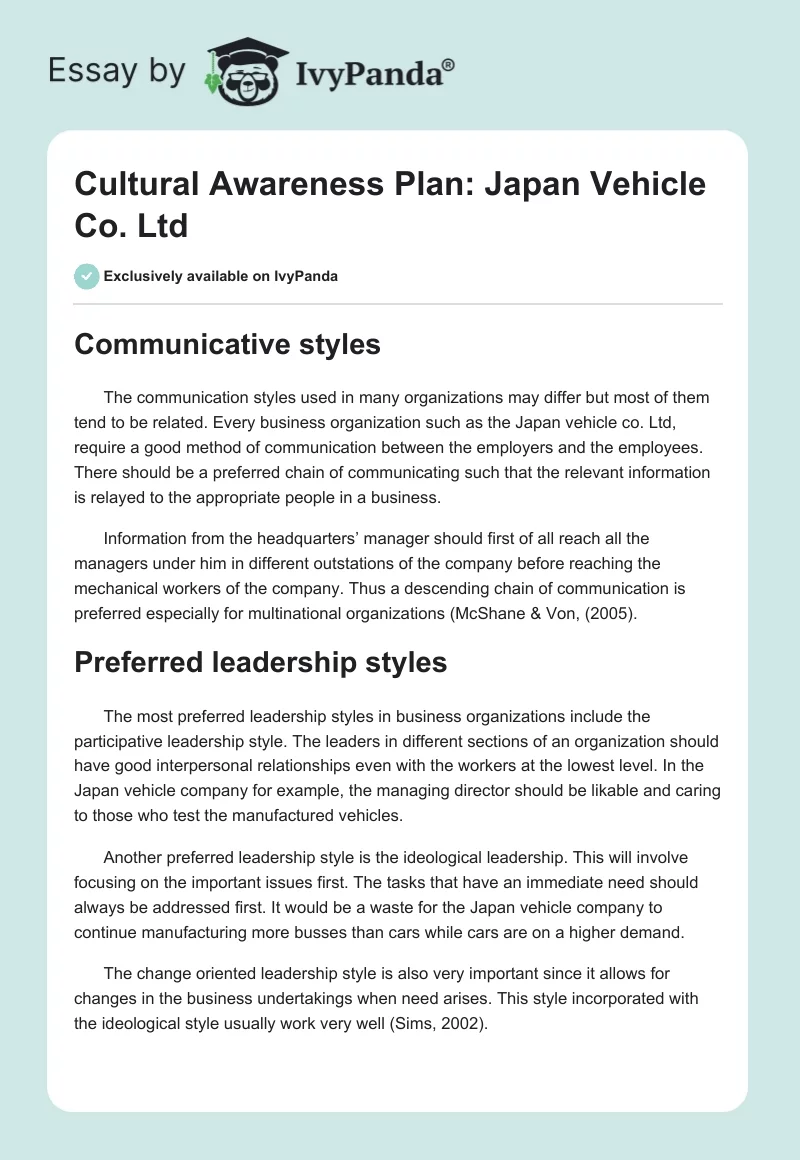 Essay by IvyPanda®

Cultural Awareness Plan: Japan Vehicle Co. Ltd

Exclusively available on IvyPanda

Communicative styles

The communication styles used in many organizations may differ but most of them tend to be related. Every business organization such as the Japan vehicle co. Ltd, require a good method of communication between the employers and the employees. There should be a preferred chain of communicating such that the relevant information is relayed to the appropriate people in a business.

Information from the headquarters' manager should first of all reach all the managers under him in different outstations of the company before reaching the mechanical workers of the company. Thus a descending chain of communication is preferred especially for multinational organizations (McShane & Von, (2005).

Preferred leadership styles

The most preferred leadership styles in business organizations include the participative leadership style. The leaders in different sections of an organization should have good interpersonal relationships even with the workers at the lowest level. In the Japan vehicle company for example, the managing director should be likable and caring to those who test the manufactured vehicles.

Another preferred leadership style is the ideological leadership. This will involve focusing on the important issues first. The tasks that have an immediate need should always be addressed first. It would be a waste for the Japan vehicle company to continue manufacturing more busses than cars while cars are on a higher demand.

The change oriented leadership style is also very important since it allows for changes in the business undertakings when need arises. This style incorporated with the ideological style usually work very well (Sims, 2002).